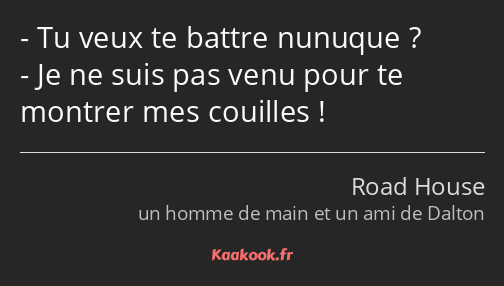 - Tu veux te battre nunuque ?
- Je ne suis pas venu pour te montrer mes couilles !

Road House
un homme de main et un ami de Dalton

Kaakook.fr